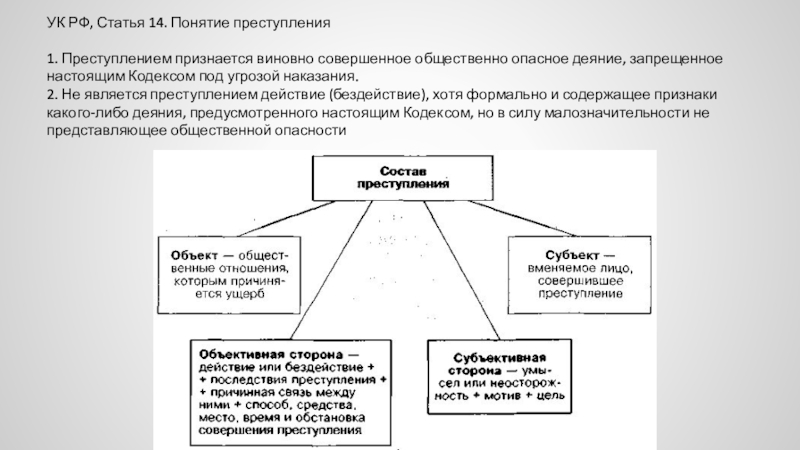 УК РФ, Статья 14. Понятие преступления

1. Преступлением признается виновно совершенное общественно опасное деяние, запрещенное настоящим Кодексом под угрозой наказания.
2. Не является преступлением действие (бездействие), хотя формально и содержащее признаки какого-либо деяния, предусмотренного настоящим Кодексом, но в силу малозначительности не представляющее общественной опасности

Состав преступления

Объект — общественные отношения, которым причиняется ущерб

Субъект — вменяемое лицо, совершившее преступление

Объективная сторона — действие или бездействие + + последствия преступления + + причинная связь между ними + способ, средства, место, время и обстановка совершения преступления

Субъективная сторона — умысел или неосторожность + мотив + цель